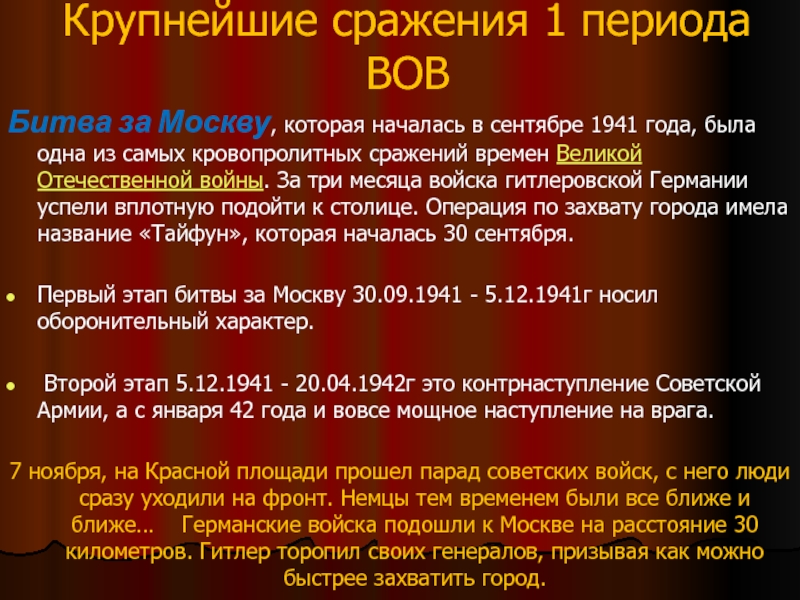 Крупнейшие сражения 1 периода ВОВ

Битва за Москву, которая началась в сентябре 1941 года, была одна из самых кровопролитных сражений времен Великой Отечественной войны. За три месяца войска гитлеровской Германии успели вплотную подойти к столице. Операция по захвату города имела название «Тайфун», которая началась 30 сентября.

Первый этап битвы за Москву 30.09.1941 - 5.12.1941г носил оборонительный характер.

Второй этап 5.12.1941 - 20.04.1942г это контрнаступление Советской Армии, а с января 42 года и вовсе мощное наступление на врага.

7 ноября, на Красной площади прошел парад советских войск, с него люди сразу уходили на фронт. Немцы тем временем были все ближе и ближе… Германские войска подошли к Москве на расстояние 30 километров. Гитлер торопил своих генералов, призывая как можно быстрее захватить город.